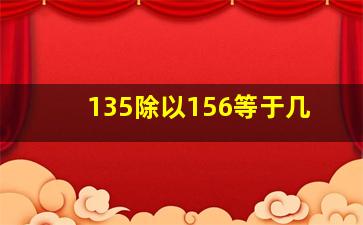 135除以156等于几